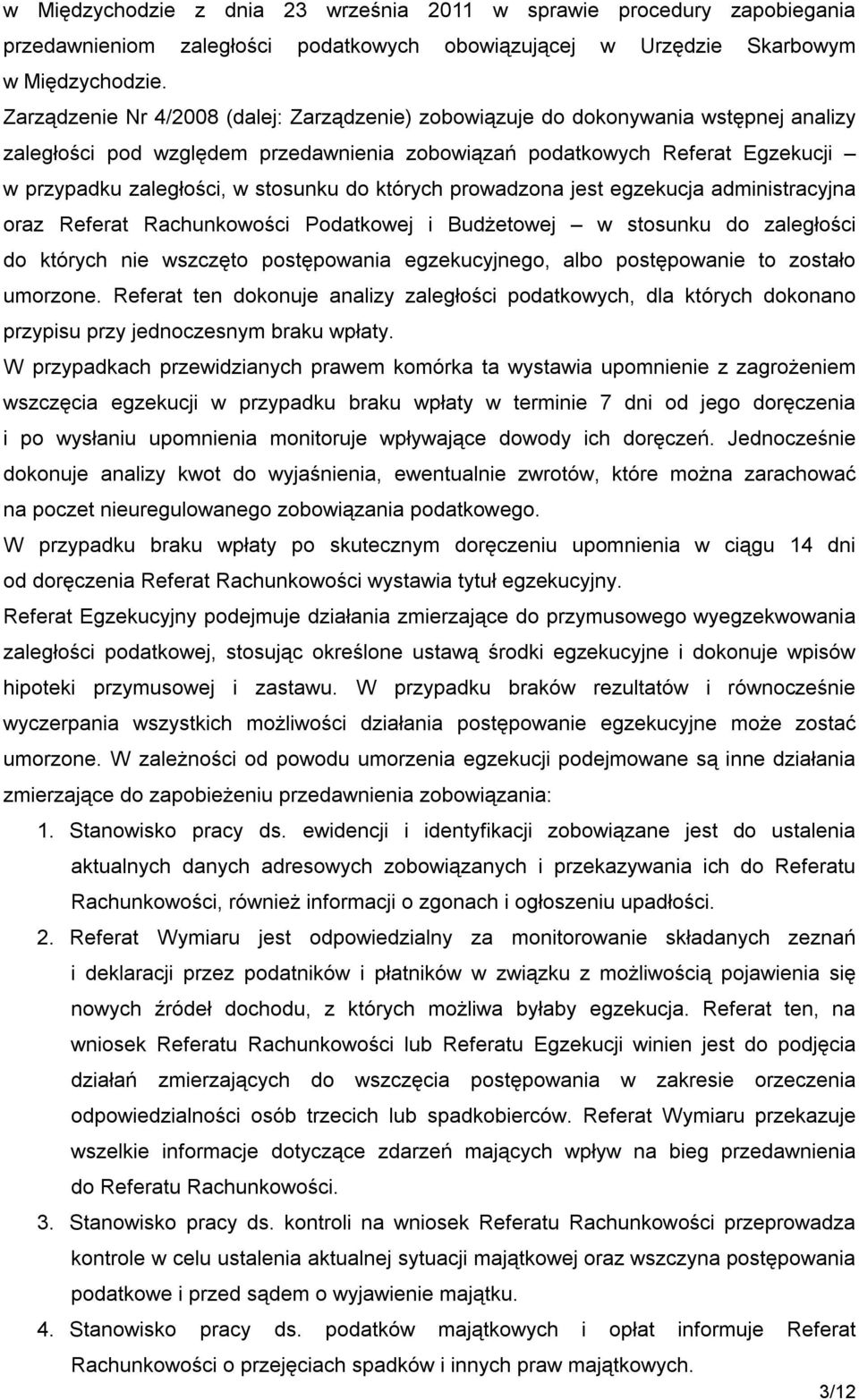 w Międzychodzie z dnia 23 września 2011 w sprawie procedury zapobiegania przedawnieniom zaległości podatkowych obowiązującej w Urzędzie Skarbowym w Międzychodzie.

Zarządzenie Nr 4/2008 (dalej: Zarządzenie) zobowiązuje do dokonywania wstępnej analizy zaległości pod względem przedawnienia zobowiązań podatkowych Referat Egzekucji – w przypadku zaległości, w stosunku do których prowadzona jest egzekucja administracyjna oraz Referat Rachunkowości Podatkowej i Budżetowej – w stosunku do zaległości do których nie wszczęto postępowania egzekucyjnego, albo postępowanie to zostało umorzone. Referat ten dokonuje analizy zaległości podatkowych, dla których dokonano przypisu przy jednoczesnym braku wpłaty.

W przypadkach przewidzianych prawem komórka ta wystawia upomnienie z zagrożeniem wszczęcia egzekucji w przypadku braku wpłaty w terminie 7 dni od jego doręczenia i po wysłaniu upomnienia monitoruje wpływające dowody ich doręczeń. Jednocześnie dokonuje analizy kwot do wyjaśnienia, ewentualnie zwrotów, które można zarachować na poczet nieuregulowanego zobowiązania podatkowego.

W przypadku braku wpłaty po skutecznym doręczeniu upomnienia w ciągu 14 dni od doręczenia Referat Rachunkowości wystawia tytuł egzekucyjny.

Referat Egzekucyjny podejmuje działania zmierzające do przymusowego wyegzekwowania zaległości podatkowej, stosując określone ustawą środki egzekucyjne i dokonuje wpisów hipoteki przymusowej i zastawu. W przypadku braków rezultatów i równocześnie wyczerpania wszystkich możliwości działania postępowanie egzekucyjne może zostać umorzone. W zależności od powodu umorzenia egzekucji podejmowane są inne działania zmierzające do zapobieżeniu przedawnienia zobowiązania:

1. Stanowisko pracy ds. ewidencji i identyfikacji zobowiązane jest do ustalenia aktualnych danych adresowych zobowiązanych i przekazywania ich do Referatu Rachunkowości, również informacji o zgonach i ogłoszeniu upadłości.

2. Referat Wymiaru jest odpowiedzialny za monitorowanie składanych zeznań i deklaracji przez podatników i płatników w związku z możliwością pojawienia się nowych źródeł dochodu, z których możliwa byłaby egzekucja. Referat ten, na wniosek Referatu Rachunkowości lub Referatu Egzekucji winien jest do podjęcia działań zmierzających do wszczęcia postępowania w zakresie orzeczenia odpowiedzialności osób trzecich lub spadkobierców. Referat Wymiaru przekazuje wszelkie informacje dotyczące zdarzeń mających wpływ na bieg przedawnienia do Referatu Rachunkowości.

3. Stanowisko pracy ds. kontroli na wniosek Referatu Rachunkowości przeprowadza kontrole w celu ustalenia aktualnej sytuacji majątkowej oraz wszczyna postępowania podatkowe i przed sądem o wyjawienie majątku.

4. Stanowisko pracy ds. podatków majątkowych i opłat informuje Referat Rachunkowości o przejęciach spadków i innych praw majątkowych.

3/12